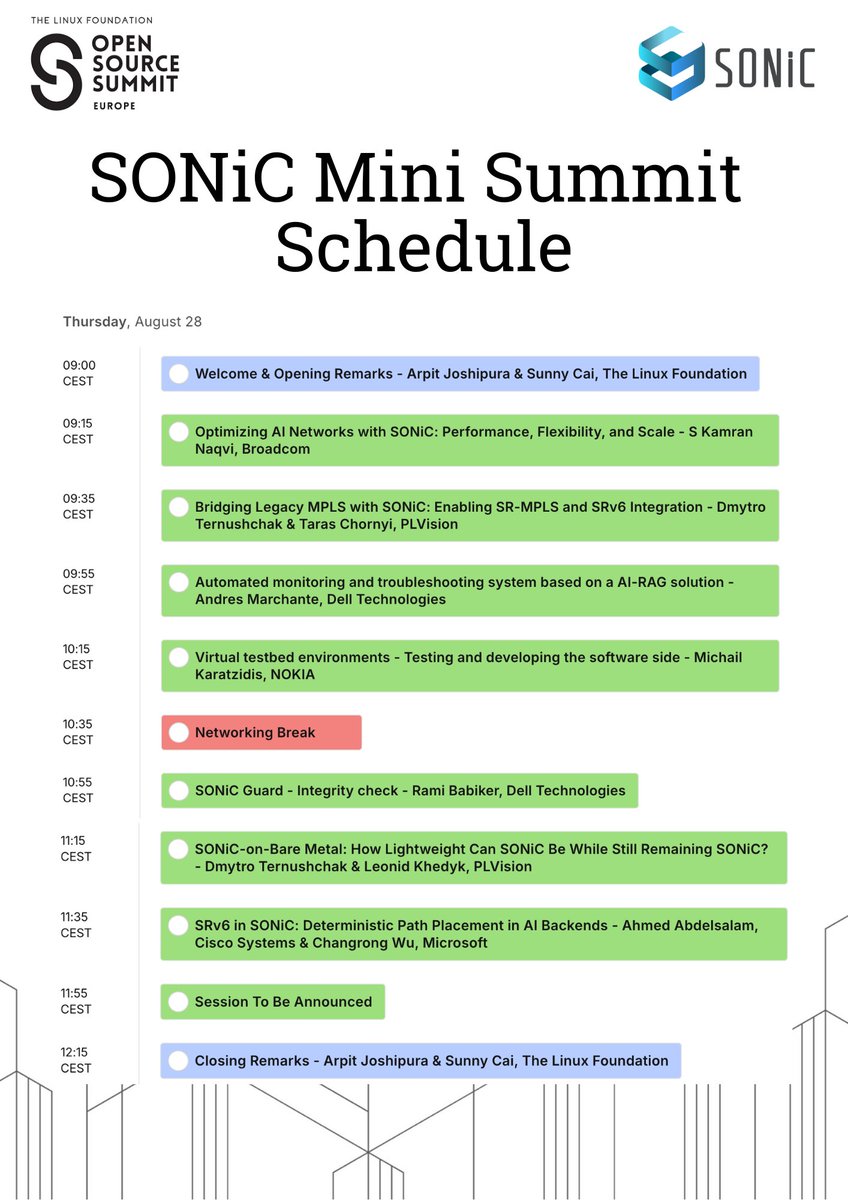 THE LINUX FOUNDATION
OPEN SOURCE SUMMIT
EUROPE

SONiC

SONiC Mini Summit Schedule

Thursday, August 28

09:00 CEST
Welcome & Opening Remarks - Arpit Joshipura & Sunny Cai, The Linux Foundation

09:15 CEST
Optimizing AI Networks with SONiC: Performance, Flexibility, and Scale - S Kamran Naqvi, Broadcom

09:35 CEST
Bridging Legacy MPLS with SONiC: Enabling SR-MPLS and SRv6 Integration - Dmytro Ternushchak & Taras Chornyi, PLVision

09:55 CEST
Automated monitoring and troubleshooting system based on a AI-RAG solution - Andres Marchante, Dell Technologies

10:15 CEST
Virtual testbed environments - Testing and developing the software side - Michail Karatzidis, NOKIA

10:35 CEST
Networking Break

10:55 CEST
SONiC Guard - Integrity check - Rami Babiker, Dell Technologies

11:15 CEST
SONiC-on-Bare Metal: How Lightweight Can SONiC Be While Still Remaining SONiC? - Dmytro Ternushchak & Leonid Khedyk, PLVision

11:35 CEST
SRv6 in SONiC: Deterministic Path Placement in AI Backends - Ahmed Abdelsalam, Cisco Systems & Changrong Wu, Microsoft

11:55 CEST
Session To Be Announced

12:15 CEST
Closing Remarks - Arpit Joshipura & Sunny Cai, The Linux Foundation